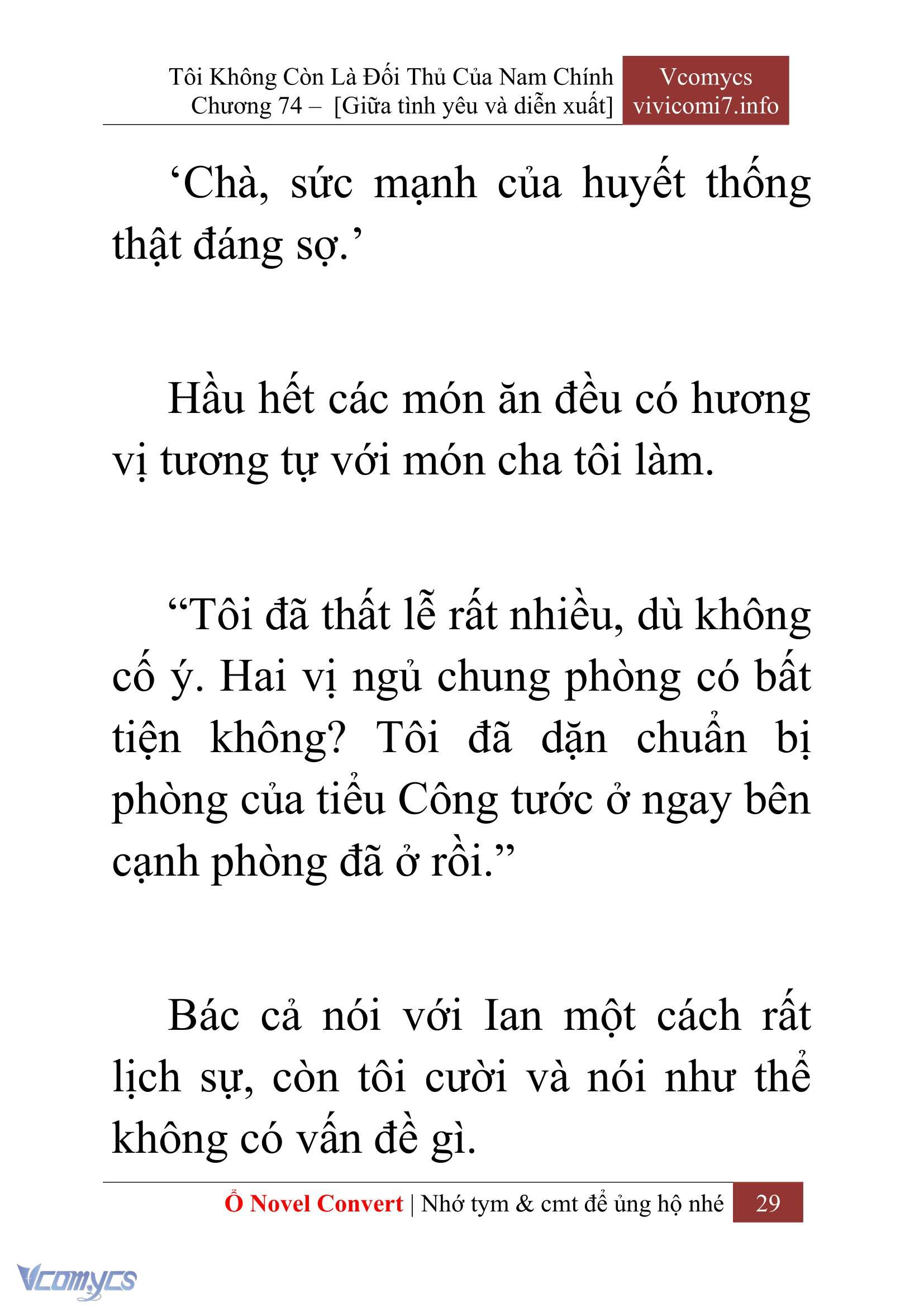 Tôi Không Còn Là Đối Thủ Của Nam Chính
Chương 74 – [Giữa tình yêu và diễn xuất]

Vcomycs
vivicomi7.info

‘Chà, sức mạnh của huyết thống thật đáng sợ.’

Hầu hết các món ăn đều có hương vị tương tự với món cha tôi làm.

“Tôi đã thất lễ rất nhiều, dù không cố ý. Hai vị ngủ chung phòng có bất tiện không? Tôi đã dặn chuẩn bị phòng của tiểu Công tước ở ngay bên cạnh phòng đã ở rồi.”

Bác cả nói với Ian một cách rất lịch sự, còn tôi cười và nói như thể không có vấn đề gì.

Ổ Novel Convert | Nhớ tym & cmt để ủng hộ nhé 29

Vcomycs